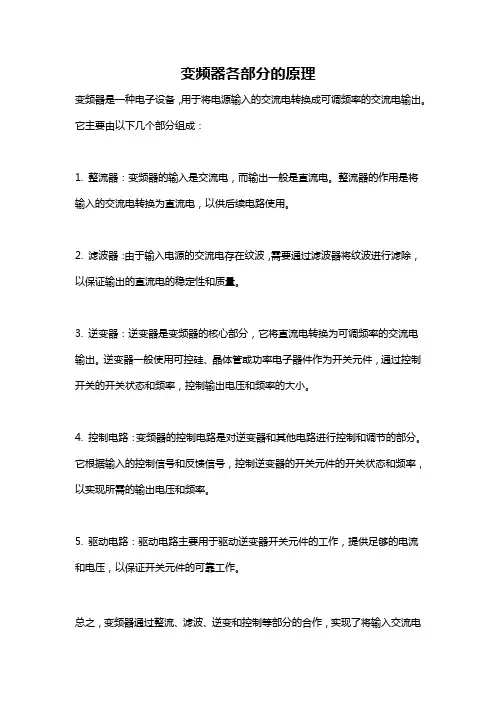 变频器各部分的原理

变频器是一种电子设备，用于将电源输入的交流电转换成可调频率的交流电输出。它主要由以下几个部分组成：

1. 整流器：变频器的输入是交流电，而输出一般是直流电。整流器的作用是将输入的交流电转换为直流电，以供后续电路使用。

2. 滤波器：由于输入电源的交流电存在纹波，需要通过滤波器将纹波进行滤除，以保证输出的直流电的稳定性和质量。

3. 逆变器：逆变器是变频器的核心部分，它将直流电转换为可调频率的交流电输出。逆变器一般使用可控硅、晶体管或功率电子器件作为开关元件，通过控制开关的开关状态和频率，控制输出电压和频率的大小。

4. 控制电路：变频器的控制电路是对逆变器和其他电路进行控制和调节的部分。它根据输入的控制信号和反馈信号，控制逆变器的开关元件的开关状态和频率，以实现所需的输出电压和频率。

5. 驱动电路：驱动电路主要用于驱动逆变器开关元件的工作，提供足够的电流和电压，以保证开关元件的可靠工作。

总之，变频器通过整流、滤波、逆变和控制等部分的合作，实现了将输入交流电